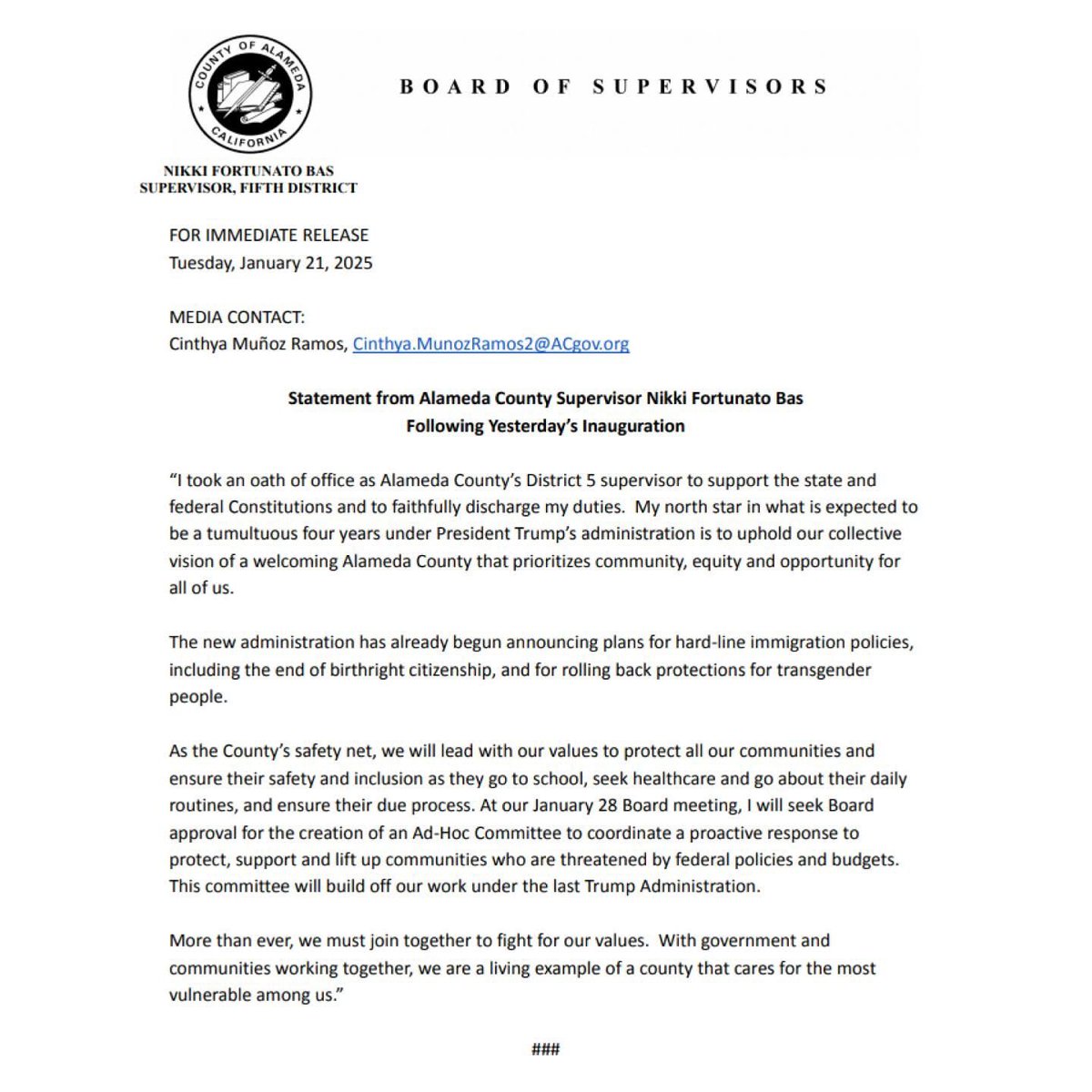 COUNTY OF ALAMEDA
CALIFORNIA

BOARD OF SUPERVISORS

NIKKI FORTUNATO BAS
SUPERVISOR, FIFTH DISTRICT

FOR IMMEDIATE RELEASE
Tuesday, January 21, 2025

MEDIA CONTACT:
Cinthya Muñoz Ramos, Cinthya.MunozRamos2@ACgov.org

Statement from Alameda County Supervisor Nikki Fortunato Bas
Following Yesterday's Inauguration

"I took an oath of office as Alameda County's District 5 supervisor to support the state and federal Constitutions and to faithfully discharge my duties. My north star in what is expected to be a tumultuous four years under President Trump's administration is to uphold our collective vision of a welcoming Alameda County that prioritizes community, equity and opportunity for all of us.

The new administration has already begun announcing plans for hard-line immigration policies, including the end of birthright citizenship, and for rolling back protections for transgender people.

As the County's safety net, we will lead with our values to protect all our communities and ensure their safety and inclusion as they go to school, seek healthcare and go about their daily routines, and ensure their due process. At our January 28 Board meeting, I will seek Board approval for the creation of an Ad-Hoc Committee to coordinate a proactive response to protect, support and lift up communities who are threatened by federal policies and budgets. This committee will build off our work under the last Trump Administration.

More than ever, we must join together to fight for our values. With government and communities working together, we are a living example of a county that cares for the most vulnerable among us."

###